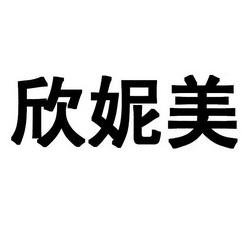 欣妮美